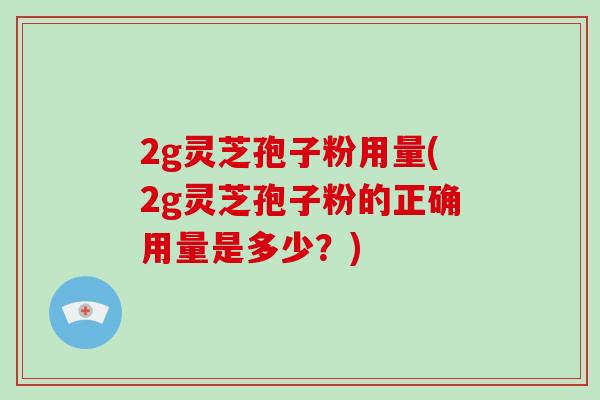 2g灵芝孢子粉用量(2g灵芝孢子粉的正确用量是多少？)